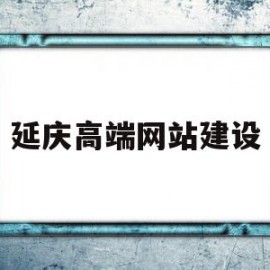 延庆高端网站建设